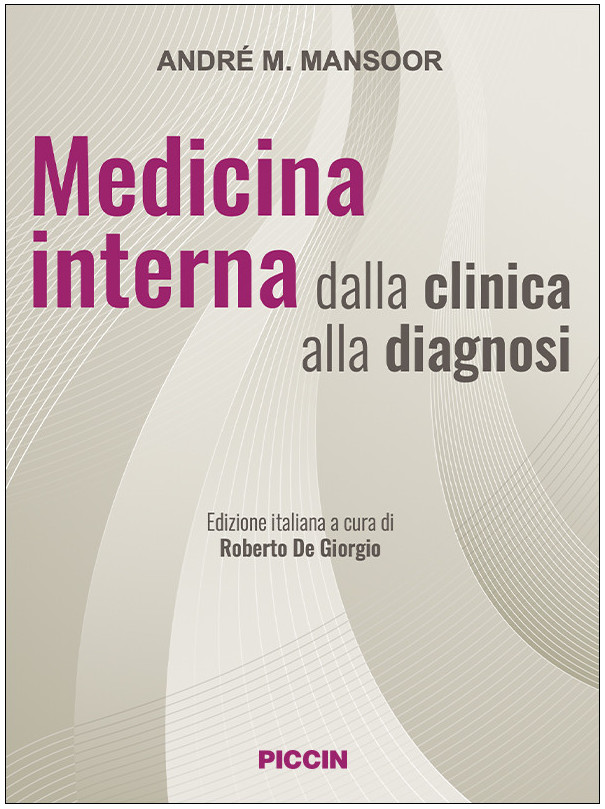 ANDRÉ M. MANSOOR

Medicina interna dalla clinica alla diagnosi

Edizione italiana a cura di
Roberto De Giorgio

PICCIN